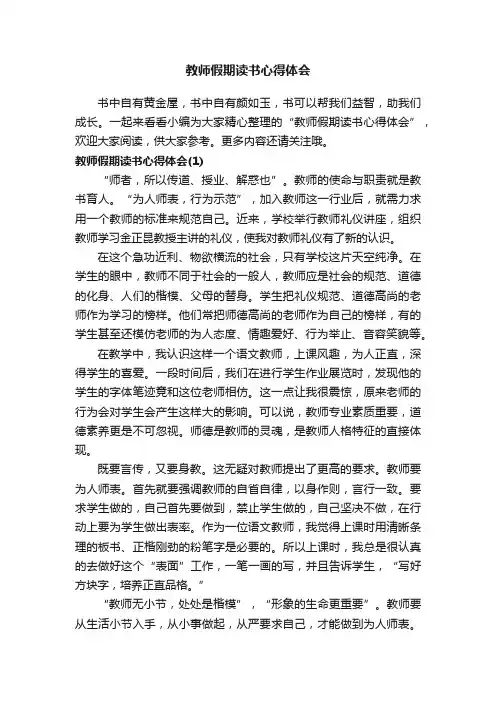 教师假期读书心得体会

书中自有黄金屋，书中自有颜如玉，书可以帮我们益智，助我们成长。一起来看看小编为大家精心整理的“教师假期读书心得体会”，欢迎大家阅读，供大家参考。更多内容还请关注哦。

教师假期读书心得体会(1)

“师者，所以传道、授业、解惑也”。教师的使命与职责就是教书育人。“为人师表，行为示范”，加入教师这一行业后，就需力求用一个教师的标准来规范自己。近来，学校举行教师礼仪讲座，组织教师学习金正昆教授主讲的礼仪，使我对教师礼仪有了新的认识。

在这个急功近利、物欲横流的社会，只有学校这片天空纯净。在学生的眼中，教师不同于社会的一般人，教师应是社会的规范、道德的化身、人们的楷模、父母的替身。学生把礼仪规范、道德高尚的老师作为学习的榜样。他们常把师德高尚的老师作为自己的榜样，有的学生甚至还模仿老师的为人态度、情趣爱好、行为举止、音容笑貌等。

在教学中，我认识这样一个语文教师，上课风趣，为人正直，深得学生的喜爱。一段时间后，我们在进行学生作业展览时，发现他的学生的字体笔迹竟和这位老师相仿。这一点让我很震惊，原来老师的行为会对学生会产生这样大的影响。可以说，教师专业素质重要，道德素养更是不可忽视。师德是教师的灵魂，是教师人格特征的直接体现。

既要言传，又要身教。这无疑对教师提出了更高的要求。教师要为人师表。首先就要强调教师的自省自律，以身作则，言行一致。要求学生做的，自己首先要做到，禁止学生做的，自己坚决不做，在行动上要为学生做出表率。作为一位语文教师，我觉得上课时用清晰条理的板书、正楷刚劲的粉笔字是必要的。所以上课时，我总是很认真的去做好这个“表面”工作，一笔一画的写，并且告诉学生，“写好方块字，培养正直品格。”

“教师无小节，处处是楷模”，“形象的生命更重要”。教师要从生活小节入手，从小事做起，从严要求自己，才能做到为人师表。